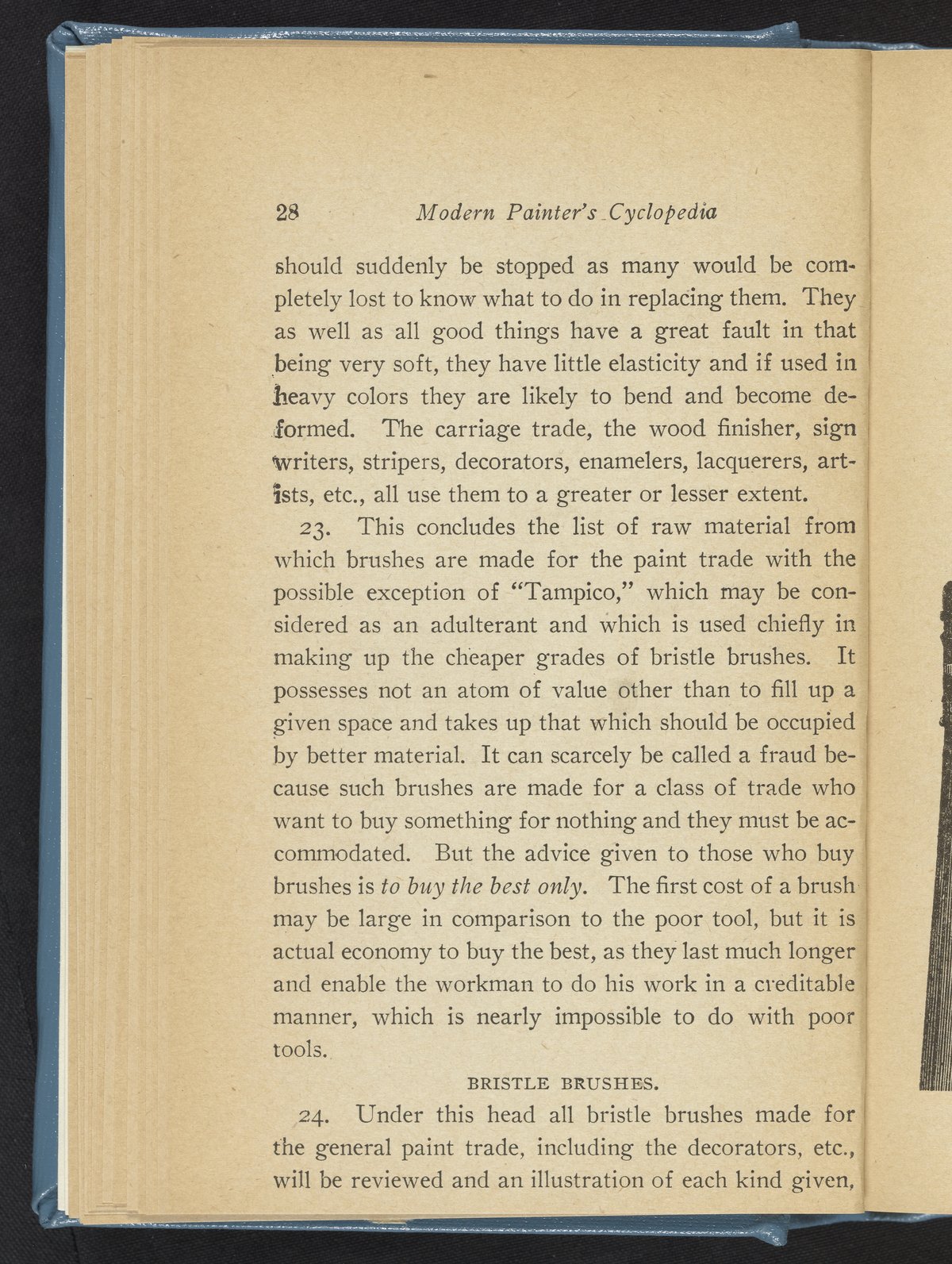 28 Modern Painter's Cyclopedia

should suddenly be stopped as many would be completely lost to know what to do in replacing them. They as well as all good things have a great fault in that being very soft, they have little elasticity and if used in heavy colors they are likely to bend and become deformed. The carriage trade, the wood finisher, sign writers, stripers, decorators, enamelers, lacquerers, artists, etc., all use them to a greater or lesser extent.

23. This concludes the list of raw material from which brushes are made for the paint trade with the possible exception of "Tampico," which may be considered as an adulterant and which is used chiefly in making up the cheaper grades of bristle brushes. It possesses not an atom of value other than to fill up a given space and takes up that which should be occupied by better material. It can scarcely be called a fraud because such brushes are made for a class of trade who want to buy something for nothing and they must be accommodated. But the advice given to those who buy brushes is to buy the best only. The first cost of a brush may be large in comparison to the poor tool, but it is actual economy to buy the best, as they last much longer and enable the workman to do his work in a creditable manner, which is nearly impossible to do with poor tools.

BRISTLE BRUSHES.

24. Under this head all bristle brushes made for the general paint trade, including the decorators, etc., will be reviewed and an illustration of each kind given,